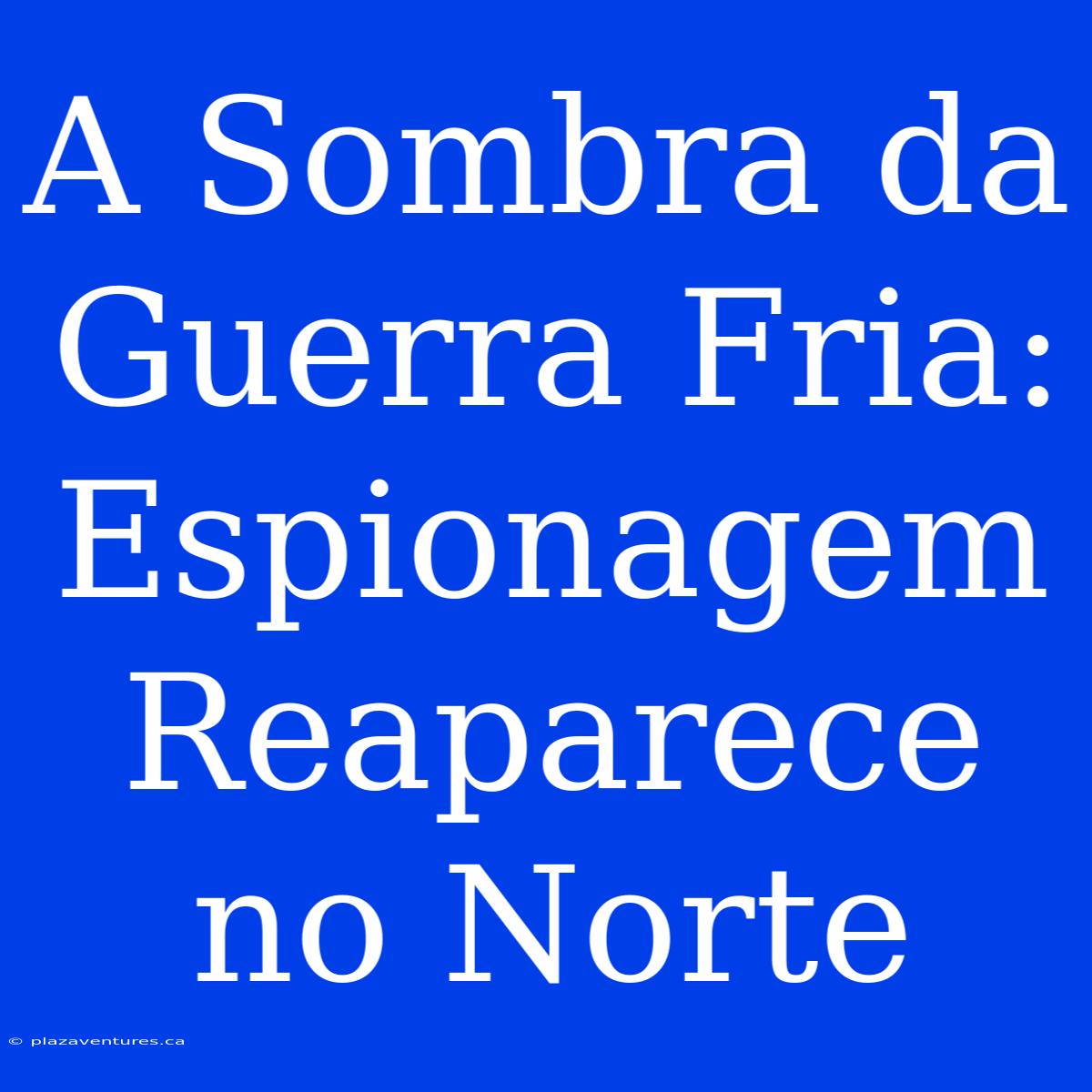 A Sombra da Guerra Fria: Espionagem Reaparece no Norte

© plazaventures.ca